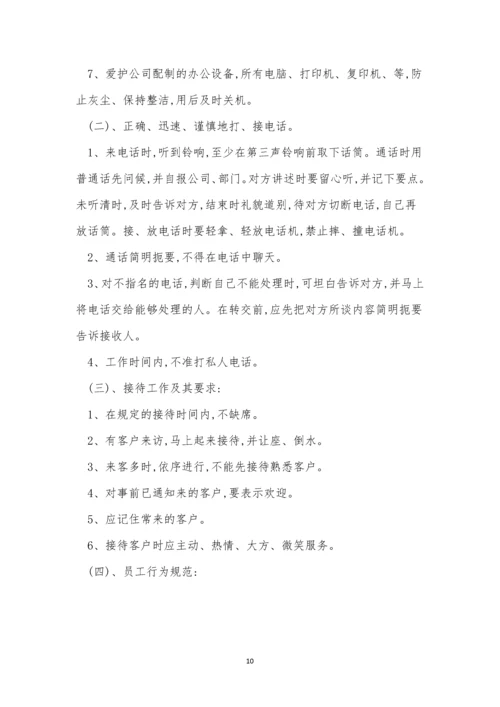 7、爱护公司配制的办公设备,所有电脑、打印机、复印机、等,防止灰尘、保持整洁,用后及时关机。

(二)、正确、迅速、谨慎地打、接电话。

1、来电话时,听到铃响,至少在第三声铃响前取下话筒。通话时用普通话先问候,并自报公司、部门。对方讲述时要留心听,并记下要点。未听清时,及时告诉对方,结束时礼貌道别,待对方切断电话,自己再放话筒。接、放电话时要轻拿、轻放电话机,禁止摔、撞电话机。

2、通话简明扼要,不得在电话中聊天。

3、对不指名的电话,判断自己不能处理时,可坦白告诉对方,并马上将电话交给能够处理的人。在转交前,应先把对方所谈内容简明扼要告诉接收人。

4、工作时间内,不准打私人电话。

(三)、接待工作及其要求:

1、在规定的接待时间内,不缺席。

2、有客户来访,马上起来接待,并让座、倒水。

3、来客多时,依序进行,不能先接待熟悉客户。

4、对事前已通知来的客户,要表示欢迎。

5、应记住常来的客户。

6、接待客户时应主动、热情、大方、微笑服务。

(四)、员工行为规范:

10